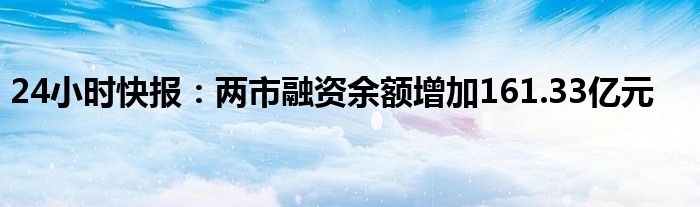 24小时快报：两市融资余额增加161.33亿元